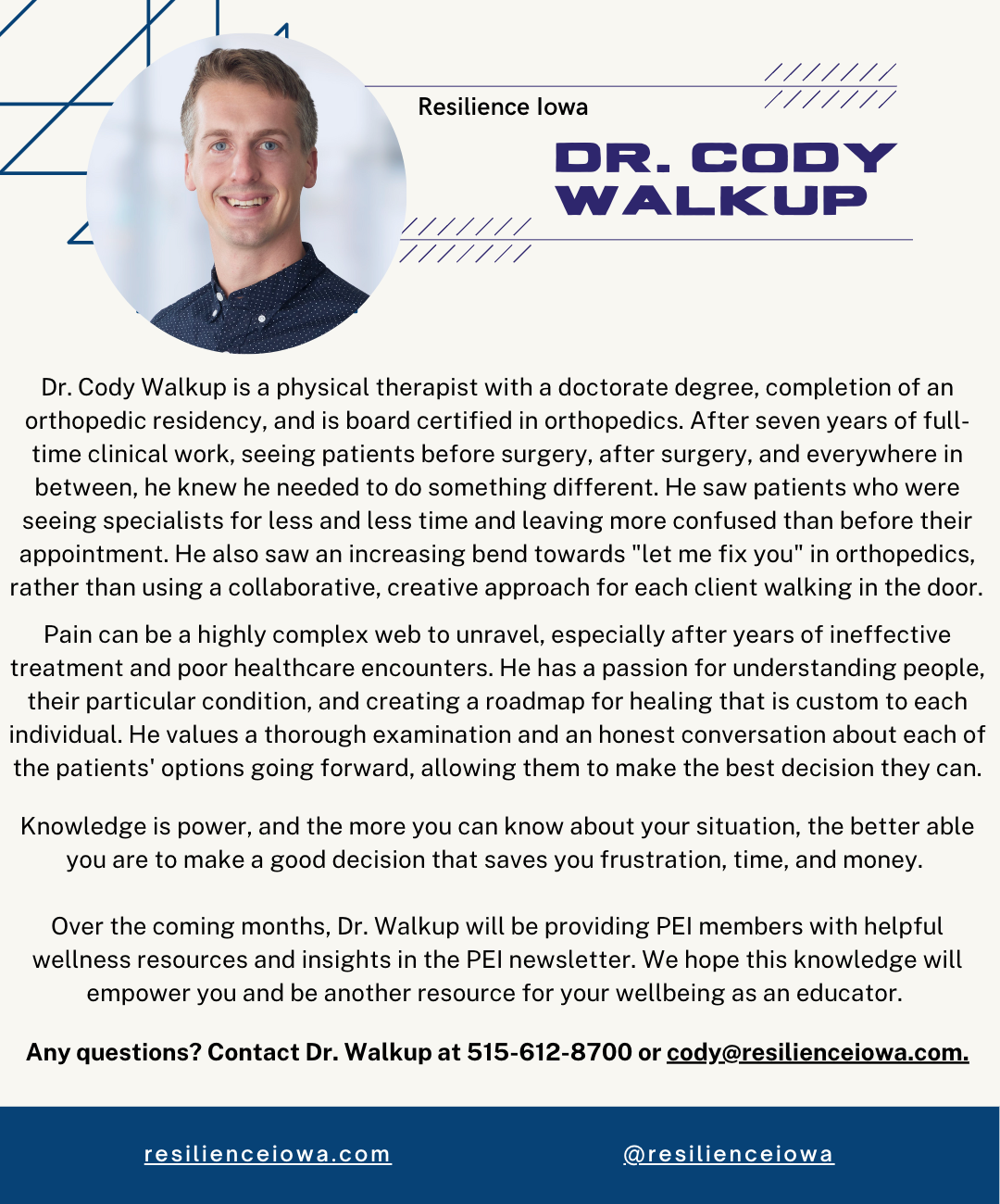 Resilience Iowa

DR. CODY WALKUP

Dr. Cody Walkup is a physical therapist with a doctorate degree, completion of an orthopedic residency, and is board certified in orthopedics. After seven years of full-time clinical work, seeing patients before surgery, after surgery, and everywhere in between, he knew he needed to do something different. He saw patients who were seeing specialists for less and less time and leaving more confused than before their appointment. He also saw an increasing bend towards "let me fix you" in orthopedics, rather than using a collaborative, creative approach for each client walking in the door.

Pain can be a highly complex web to unravel, especially after years of ineffective treatment and poor healthcare encounters. He has a passion for understanding people, their particular condition, and creating a roadmap for healing that is custom to each individual. He values a thorough examination and an honest conversation about each of the patients' options going forward, allowing them to make the best decision they can.

Knowledge is power, and the more you can know about your situation, the better able you are to make a good decision that saves you frustration, time, and money.

Over the coming months, Dr. Walkup will be providing PEI members with helpful wellness resources and insights in the PEI newsletter. We hope this knowledge will empower you and be another resource for your wellbeing as an educator.

Any questions? Contact Dr. Walkup at 515-612-8700 or cody@resilienceiowa.com.

resilienceiowa.com

@resilienceiowa